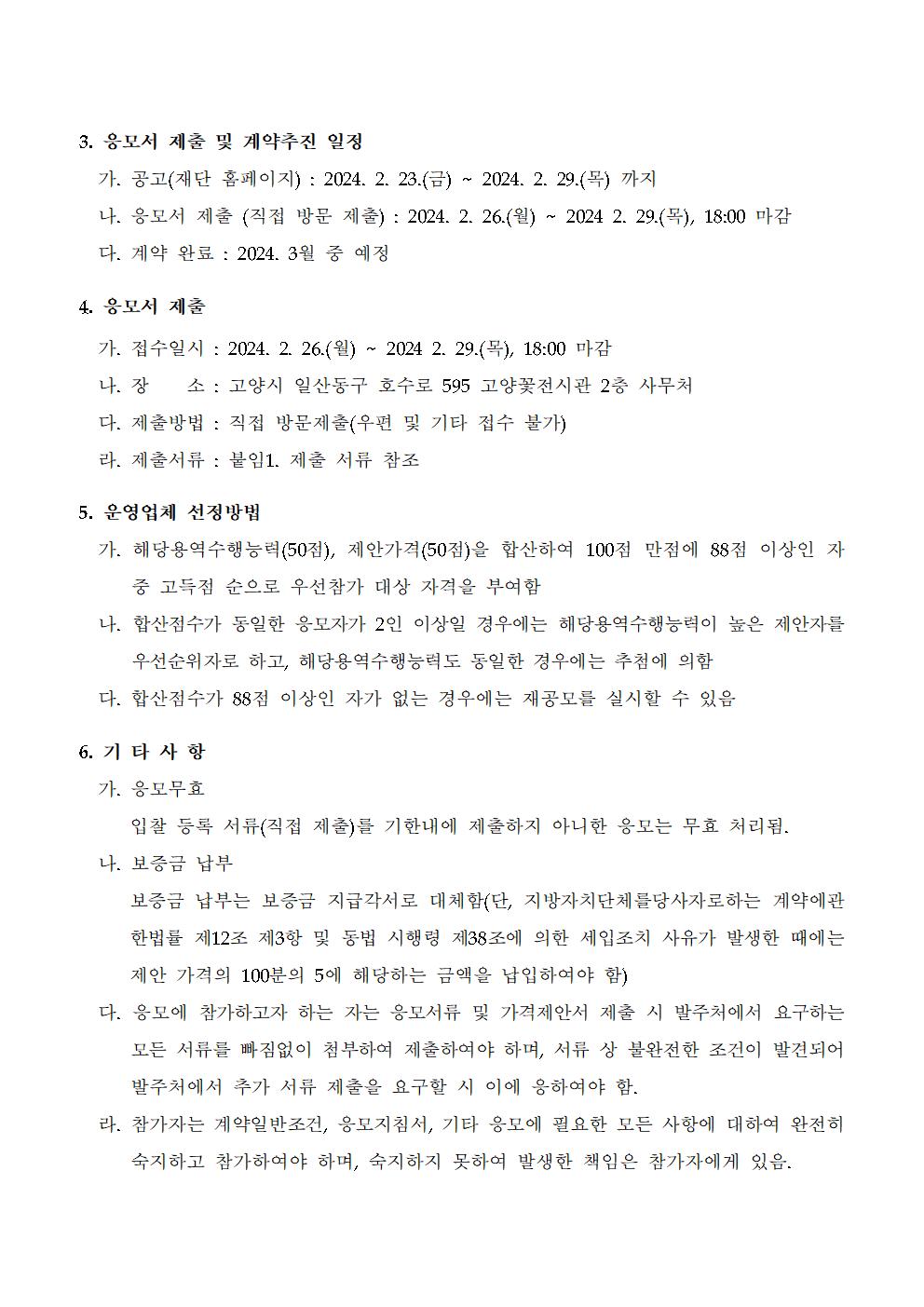 3. 응모서 제출 및 계약추진 일정

가. 공고(재단 홈페이지) : 2024. 2. 23.(금) ~ 2024. 2. 29.(목) 까지

나. 응모서 제출 (직접 방문 제출) : 2024. 2. 26.(월) ~ 2024 2. 29.(목), 18:00 마감

다. 계약 완료 : 2024. 3월 중 예정

4. 응모서 제출

가. 접수일시 : 2024. 2. 26.(월) ~ 2024 2. 29.(목), 18:00 마감

나. 장 소 : 고양시 일산동구 호수로 595 고양꽃전시관 2층 사무처

다. 제출방법 : 직접 방문제출(우편 및 기타 접수 불가)

라. 제출서류 : 붙임1. 제출 서류 참조

5. 운영업체 선정방법

가. 해당용역수행능력(50점), 제안가격(50점)을 합산하여 100점 만점에 88점 이상인 자 중 고득점 순으로 우선참가 대상 자격을 부여함

나. 합산점수가 동일한 응모자가 2인 이상일 경우에는 해당용역수행능력이 높은 제안자를 우선순위자로 하고, 해당용역수행능력도 동일한 경우에는 추첨에 의함

다. 합산점수가 88점 이상인 자가 없는 경우에는 재공모를 실시할 수 있음

6. 기 타 사 항

가. 응모무효

입찰 등록 서류(직접 제출)를 기한내에 제출하지 아니한 응모는 무효 처리됨.

나. 보증금 납부

보증금 납부는 보증금 지급각서로 대체함(단, 지방자치단체를당사자로하는 계약에관한법률 제12조 제3항 및 동법 시행령 제38조에 의한 세입조치 사유가 발생한 때에는 제안 가격의 100분의 5에 해당하는 금액을 납입하여야 함)

다. 응모에 참가하고자 하는 자는 응모서류 및 가격제안서 제출 시 발주처에서 요구하는 모든 서류를 빠짐없이 첨부하여 제출하여야 하며, 서류 상 불완전한 조건이 발견되어 발주처에서 추가 서류 제출을 요구할 시 이에 응하여야 함.

라. 참가자는 계약일반조건, 응모지침서, 기타 응모에 필요한 모든 사항에 대하여 완전히 숙지하고 참가하여야 하며, 숙지하지 못하여 발생한 책임은 참가자에게 있음.